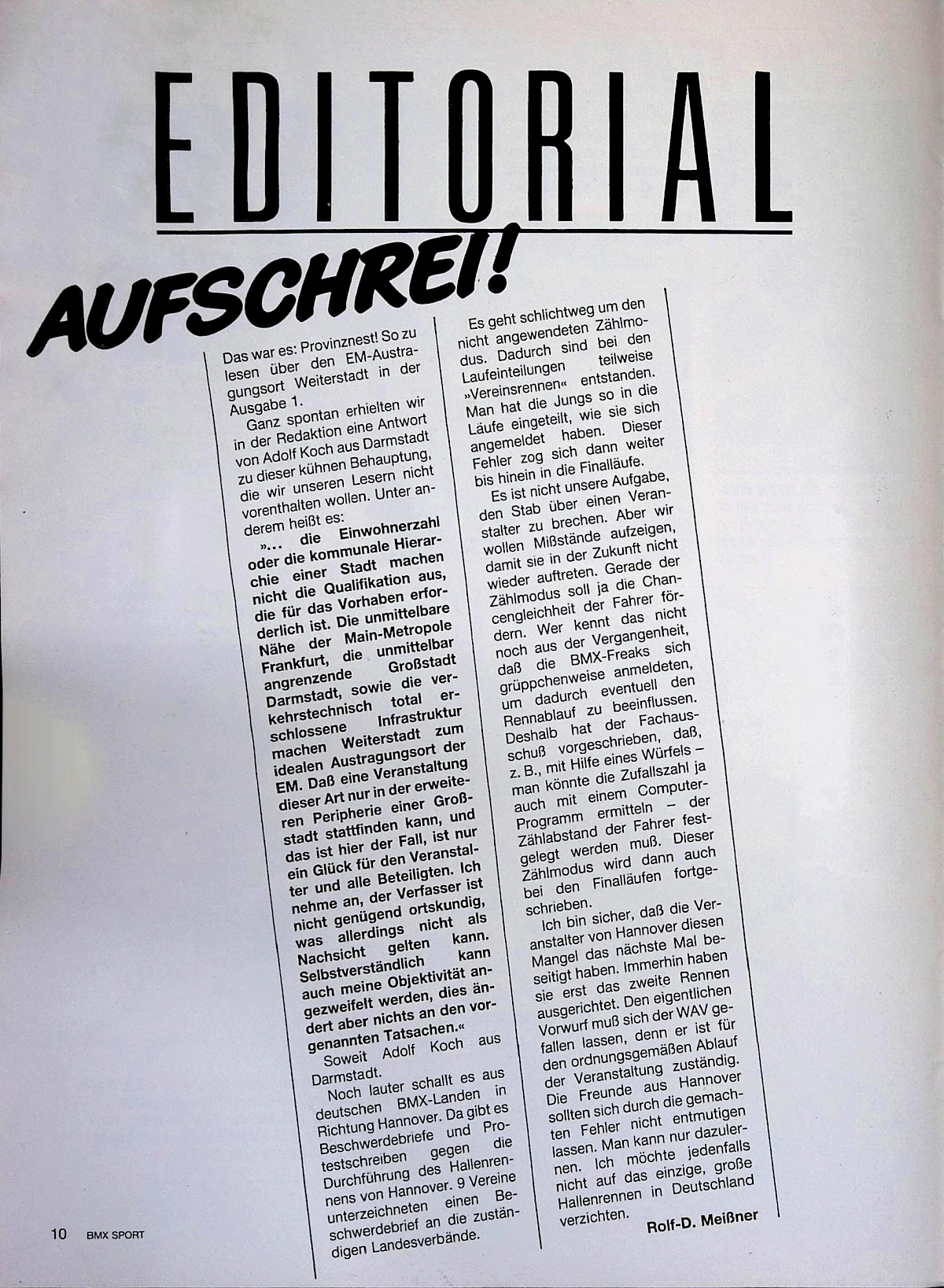 EDITORIAL

AUFSCHREI!

Das war es: Provinznest! So zu lesen über den EM-Austragungsort Weiterstadt in der Ausgabe 1.

Ganz spontan erhielten wir in der Redaktion eine Antwort von Adolf Koch aus Darmstadt zu dieser kühnen Behauptung, die wir unseren Lesern nicht vorenthalten wollen. Unter anderem heißt es:

»... die Einwohnerzahl oder die kommunale Hierarchie einer Stadt machen nicht die Qualifikation aus, die für das Vorhaben erforderlich ist. Die unmittelbare Nähe der Main-Metropole Frankfurt, die unmittelbar angrenzende Großstadt Darmstadt, sowie die verkehrstechnisch total erschlossene Infrastruktur machen Weiterstadt zum idealen Austragungsort der EM. Daß eine Veranstaltung dieser Art nur in der erweiteren Peripherie einer Großstadt stattfinden kann, und das ist hier der Fall, ist nur ein Glück für den Veranstalter und alle Beteiligten. Ich nehme an, der Verfasser ist nicht genügend ortskundig, was allerdings nicht als Nachsicht gelten kann. Selbstverständlich kann auch meine Objektivität angezweifelt werden, dies ändert aber nichts an den vorgenannten Tatsachen.«

Soweit Adolf Koch aus Darmstadt.

Noch lauter schallt es aus deutschen BMX-Landen in Richtung Hannover. Da gibt es Beschwerdebriefe und Protestschreiben gegen die Durchführung des Hallenrennens von Hannover. 9 Vereine unterzeichneten einen Beschwerdebrief an die zuständigen Landesverbände.

Es geht schlichtweg um den nicht angewendeten Zählmodus. Dadurch sind bei den Laufeinteilungen teilweise »Vereinsrennen« entstanden. Man hat die Jungs so in die Läufe eingeteilt, wie sie sich angemeldet haben. Dieser Fehler zog sich dann weiter bis hinein in die Finalläufe.

Es ist nicht unsere Aufgabe, den Stab über einen Veranstalter zu brechen. Aber wir wollen Mißstände aufzeigen, damit sie in der Zukunft nicht wieder auftreten. Gerade der Zählmodus soll ja die Chancengleichheit der Fahrer fördern. Wer kennt das nicht noch aus der Vergangenheit, daß die BMX-Freaks sich grüppchenweise anmeldeten, um dadurch eventuell den Rennablauf zu beeinflussen. Deshalb hat der Fachausschuß vorgeschrieben, daß, z. B., mit Hilfe eines Würfels – man könnte die Zufallszahl ja auch mit einem Computer-Programm ermitteln – der Zählabstand der Fahrer festgelegt werden muß. Dieser Zählmodus wird dann auch bei den Finalläufen fortgeschrieben.

Ich bin sicher, daß die Veranstalter von Hannover diesen Mangel das nächste Mal beseitigt haben. Immerhin haben sie erst das zweite Rennen ausgerichtet. Den eigentlichen Vorwurf muß sich der WAV gefallen lassen, denn er ist für den ordnungsgemäßen Ablauf der Veranstaltung zuständig. Die Freunde aus Hannover sollten sich durch die gemachten Fehler nicht entmutigen lassen. Man kann nur dazulernen. Ich möchte jedenfalls nicht auf das einzige, große Hallenrennen in Deutschland verzichten.

Rolf-D. Meißner

10 BMX SPORT